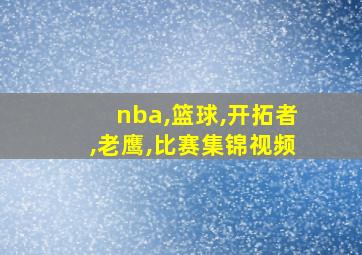 nba,篮球,开拓者,老鹰,比赛集锦视频